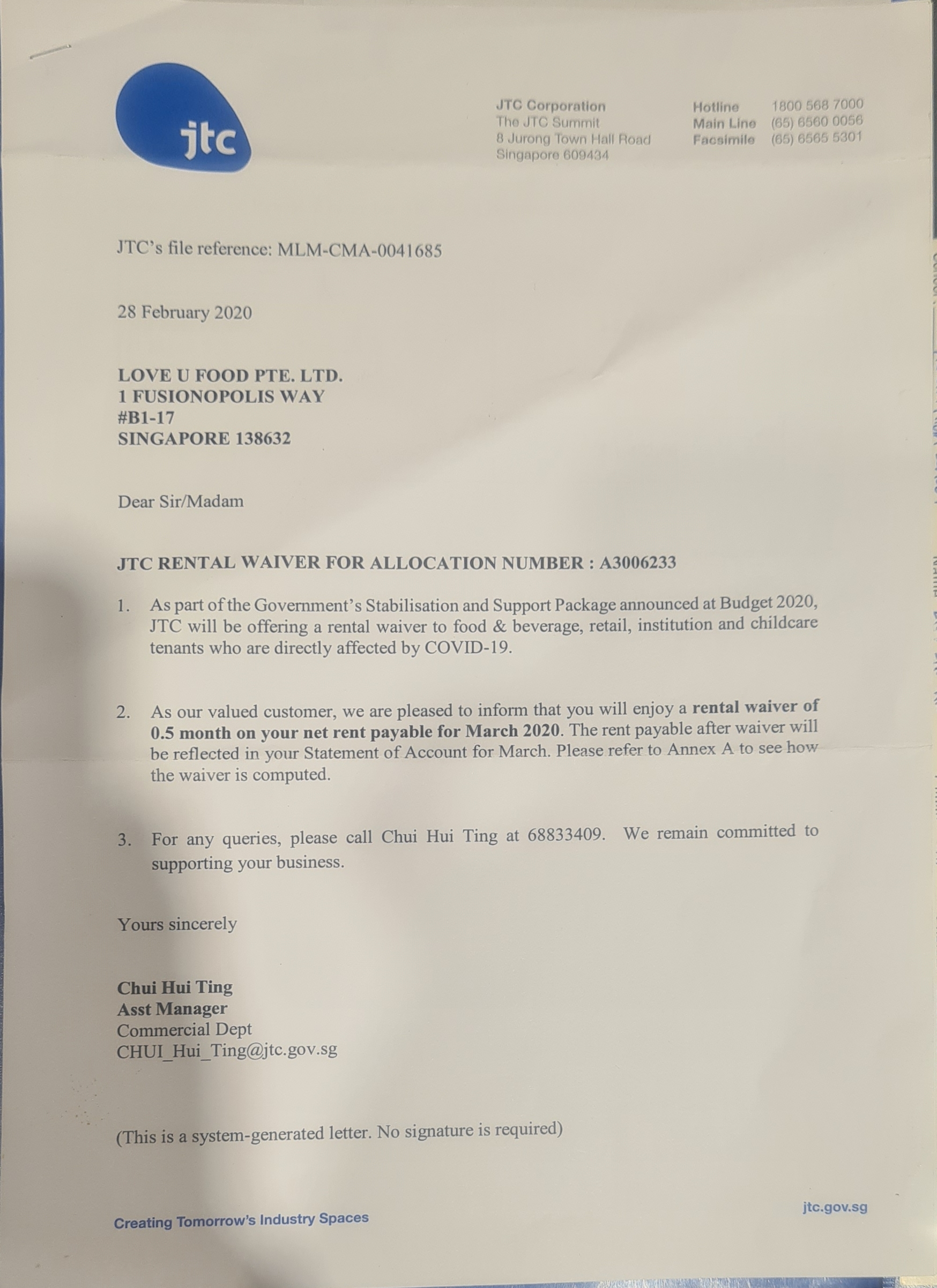 jtc

JTC Corporation
The JTC Summit
8 Jurong Town Hall Road
Singapore 609434

Hotline 1800 568 7000
Main Line (65) 6560 0056
Facsimile (65) 6565 5301

JTC's file reference: MLM-CMA-0041685

28 February 2020

LOVE U FOOD PTE. LTD.
1 FUSIONOPOLIS WAY
#B1-17
SINGAPORE 138632

Dear Sir/Madam

JTC RENTAL WAIVER FOR ALLOCATION NUMBER : A3006233

1. As part of the Government's Stabilisation and Support Package announced at Budget 2020, JTC will be offering a rental waiver to food & beverage, retail, institution and childcare tenants who are directly affected by COVID-19.

2. As our valued customer, we are pleased to inform that you will enjoy a rental waiver of 0.5 month on your net rent payable for March 2020. The rent payable after waiver will be reflected in your Statement of Account for March. Please refer to Annex A to see how the waiver is computed.

3. For any queries, please call Chui Hui Ting at 68833409. We remain committed to supporting your business.

Yours sincerely

Chui Hui Ting
Asst Manager
Commercial Dept
CHUI_Hui_Ting@jtc.gov.sg

(This is a system-generated letter. No signature is required)

Creating Tomorrow's Industry Spaces

jtc.gov.sg